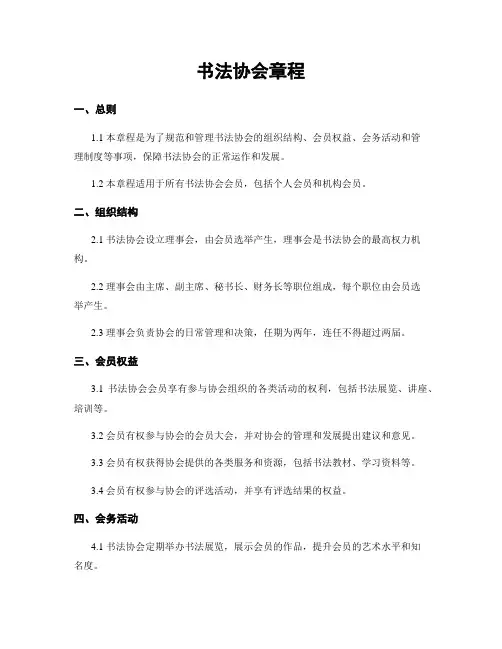 书法协会章程

一、总则

1.1 本章程是为了规范和管理书法协会的组织结构、会员权益、会务活动和管理制度等事项，保障书法协会的正常运作和发展。

1.2 本章程适用于所有书法协会会员，包括个人会员和机构会员。

二、组织结构

2.1 书法协会设立理事会，由会员选举产生，理事会是书法协会的最高权力机构。

2.2 理事会由主席、副主席、秘书长、财务长等职位组成，每个职位由会员选举产生。

2.3 理事会负责协会的日常管理和决策，任期为两年，连任不得超过两届。

三、会员权益

3.1 书法协会会员享有参与协会组织的各类活动的权利，包括书法展览、讲座、培训等。

3.2 会员有权参与协会的会员大会，并对协会的管理和发展提出建议和意见。

3.3 会员有权获得协会提供的各类服务和资源，包括书法教材、学习资料等。

3.4 会员有权参与协会的评选活动，并享有评选结果的权益。

四、会务活动

4.1 书法协会定期举办书法展览，展示会员的作品，提升会员的艺术水平和知名度。